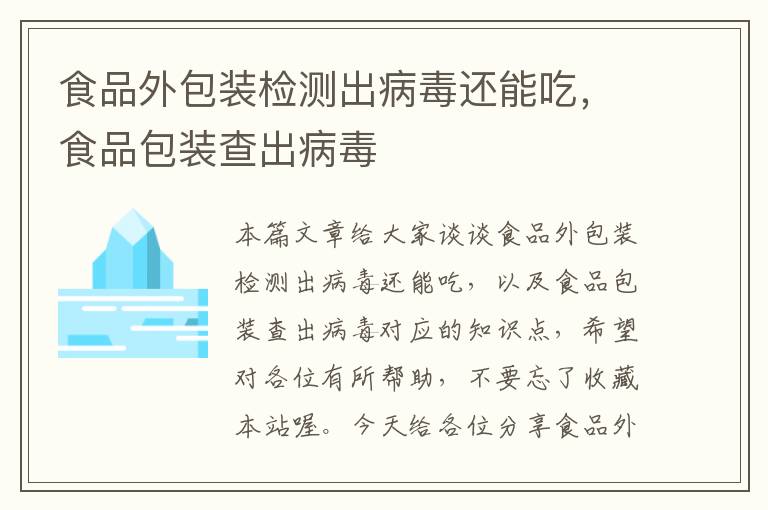 食品外包装检测出病毒还能吃，食品包装查出病毒

本篇文章给大家谈谈食品外包装检测出病毒还能吃，以及食品包装查出病毒对应的知识点，希望对各位有所帮助，不要忘了收藏本站喔。今天给各位分享食品外